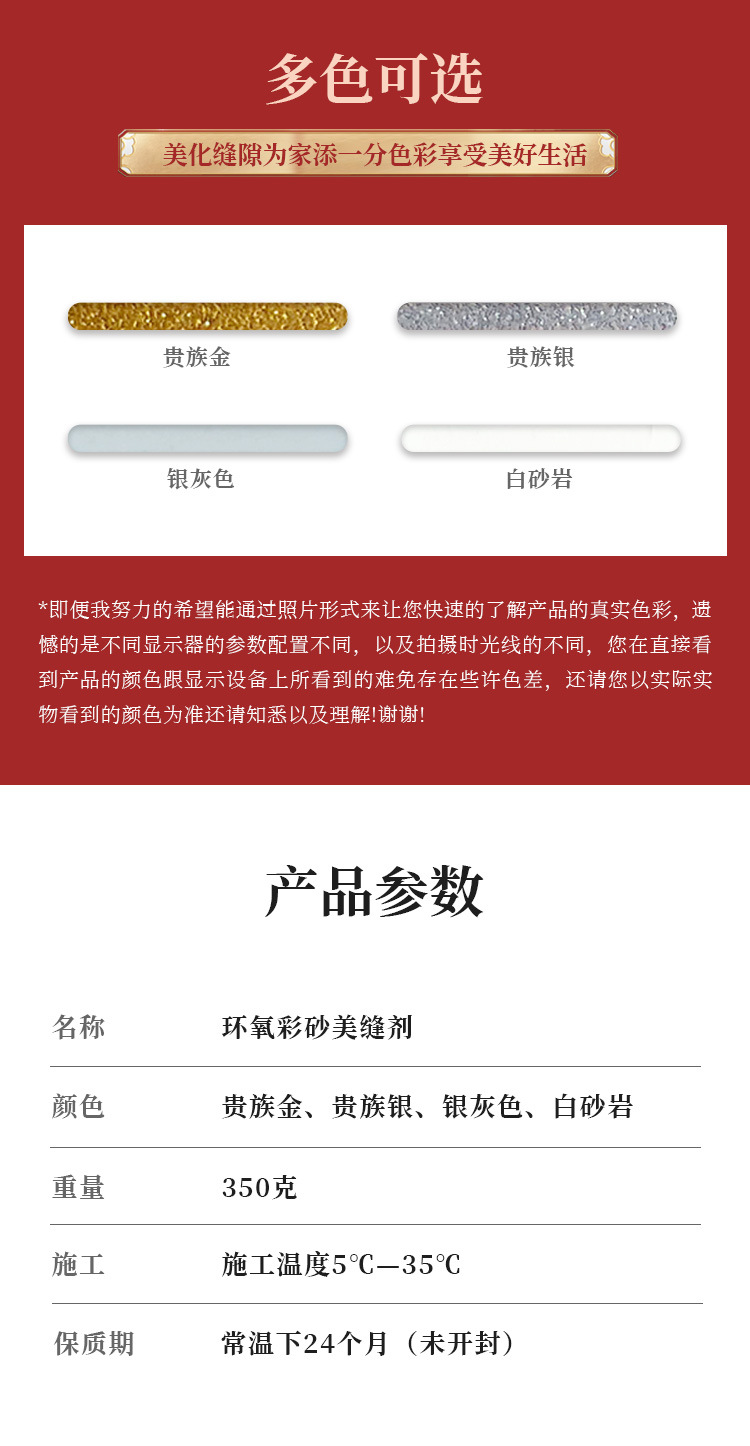 多色可选

美化缝隙为家添一分色彩享受美好生活

贵族金

贵族银

银灰色

白砂岩

*即便我努力的希望能通过照片形式来让您快速的了解产品的真实色彩，遗憾的是不同显示器的参数配置不同，以及拍摄时光线的不同，您在直接看到产品的颜色跟显示设备上所看到的难免存在些许色差，还请您以实际实物看到的颜色为准还请知悉以及理解!谢谢!

产品参数

| 名称 | 环氧彩砂美缝剂 |
|---|---|
| 颜色 | 贵族金、贵族银、银灰色、白砂岩 |
| 重量 | 350克 |
| 施工 | 施工温度5℃—35℃ |
| 保质期 | 常温下24个月（未开封） |